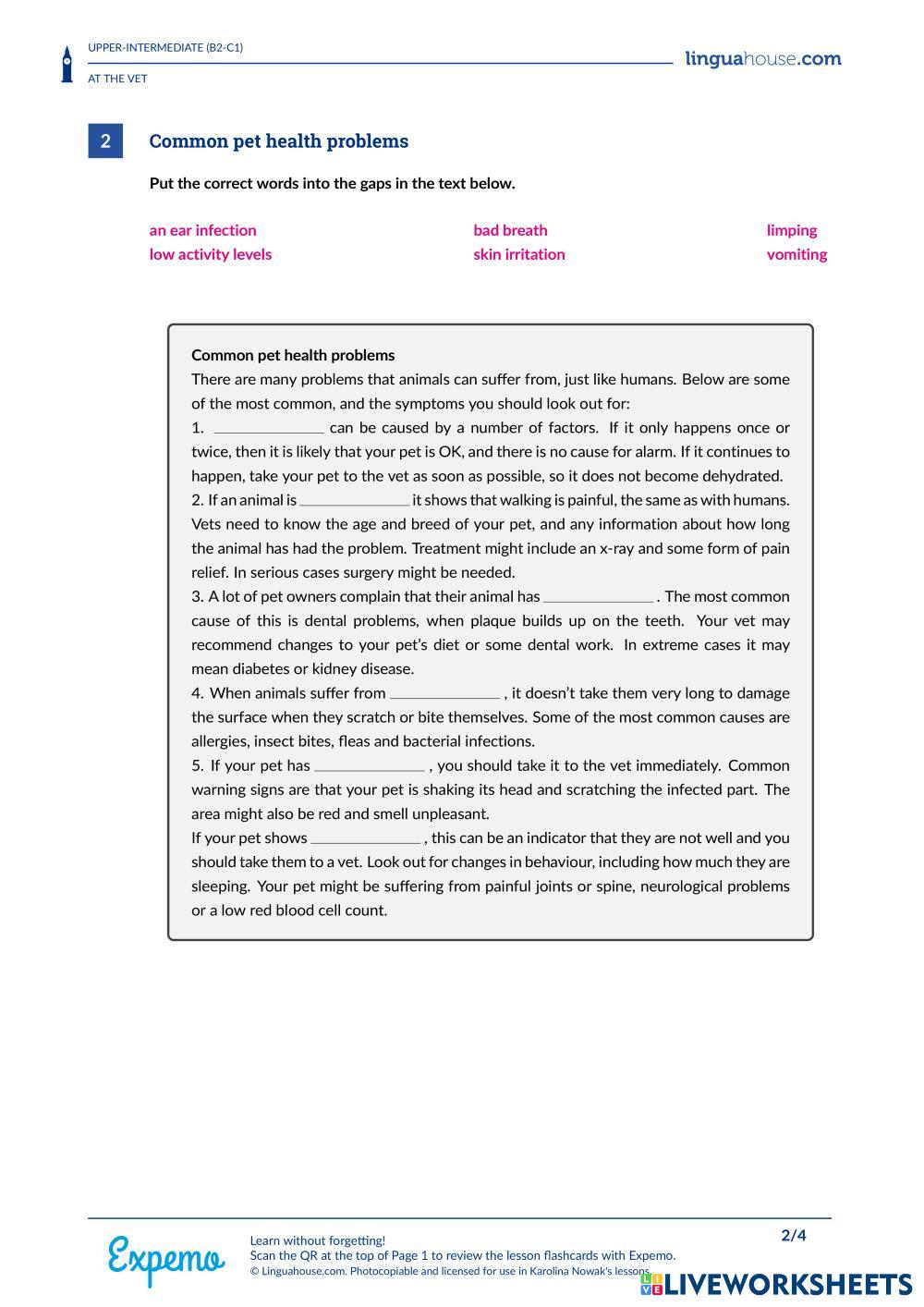 UPPER-INTERMEDIATE (B2-C1)

AT THE VET

linguahouse.com

2 Common pet health problems

Put the correct words into the gaps in the text below.

an ear infection
low activity levels
bad breath
skin irritation
limping
vomiting

Common pet health problems
There are many problems that animals can suffer from, just like humans. Below are some of the most common, and the symptoms you should look out for:
1. ______________ can be caused by a number of factors. If it only happens once or twice, then it is likely that your pet is OK, and there is no cause for alarm. If it continues to happen, take your pet to the vet as soon as possible, so it does not become dehydrated.
2. If an animal is ______________ it shows that walking is painful, the same as with humans. Vets need to know the age and breed of your pet, and any information about how long the animal has had the problem. Treatment might include an x-ray and some form of pain relief. In serious cases surgery might be needed.
3. A lot of pet owners complain that their animal has ______________ . The most common cause of this is dental problems, when plaque builds up on the teeth. Your vet may recommend changes to your pet's diet or some dental work. In extreme cases it may mean diabetes or kidney disease.
4. When animals suffer from ______________ , it doesn't take them very long to damage the surface when they scratch or bite themselves. Some of the most common causes are allergies, insect bites, fleas and bacterial infections.
5. If your pet has ______________ , you should take it to the vet immediately. Common warning signs are that your pet is shaking its head and scratching the infected part. The area might also be red and smell unpleasant.
If your pet shows ______________ , this can be an indicator that they are not well and you should take them to a vet. Look out for changes in behaviour, including how much they are sleeping. Your pet might be suffering from painful joints or spine, neurological problems or a low red blood cell count.

Expemo

Learn without forgetting!
Scan the QR at the top of Page 1 to review the lesson flashcards with Expemo.
© Linguahouse.com. Photocopiable and licensed for use in Karolina Nowak's lessons.

2/4

LIVEWORKSHEETS